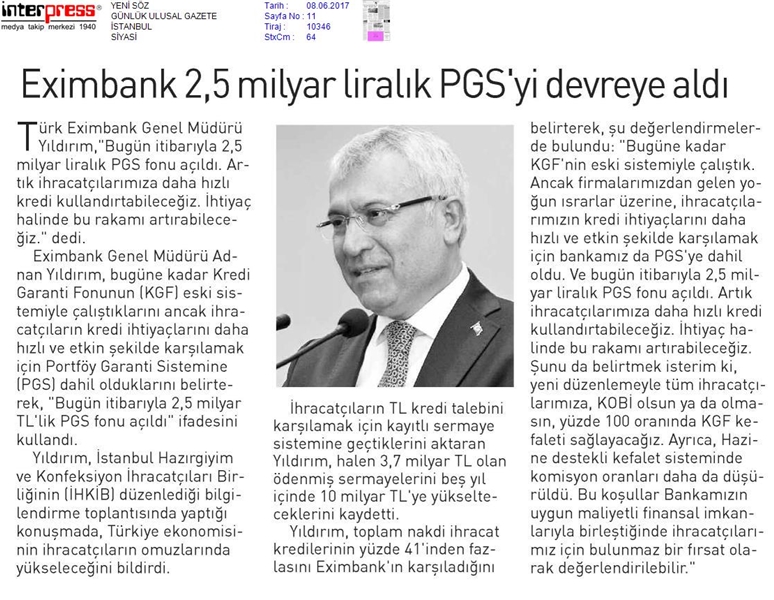 interpress®
medya takip merkezi 1940

YENİ SÖZ
GÜNLÜK ULUSAL GAZETE
İSTANBUL
SİYASİ

Tarih : 08.06.2017
Sayfa No : 11
Tiraj : 10346
StxCm : 64

Eximbank 2,5 milyar liralık PGS'yi devreye aldı

Türk Eximbank Genel Müdürü Yıldırım,"Bugün itibarıyla 2,5 milyar liralık PGS fonu açıldı. Artık ihracatçılarımıza daha hızlı kredi kullandırtabileceğiz. İhtiyaç halinde bu rakamı artırabileceğiz." dedi.

Eximbank Genel Müdürü Adnan Yıldırım, bugüne kadar Kredi Garanti Fonunun (KGF) eski sistemiyle çalıştıklarını ancak ihracatçıların kredi ihtiyaçlarını daha hızlı ve etkin şekilde karşılamak için Portföy Garanti Sistemine (PGS) dahil olduklarını belirterek, "Bugün itibarıyla 2,5 milyar TL'lik PGS fonu açıldı" ifadesini kullandı.

Yıldırım, İstanbul Hazırgiyim ve Konfeksiyon İhracatçıları Birliğinin (İHKİB) düzenlediği bilgilendirme toplantısında yaptığı konuşmada, Türkiye ekonomisinin ihracatçıların omuzlarında yükseleceğini bildirdi.

İhracatçıların TL kredi talebini karşılamak için kayıtlı sermaye sistemine geçtiklerini aktaran Yıldırım, halen 3,7 milyar TL olan ödenmiş sermayelerini beş yıl içinde 10 milyar TL'ye yükselteceklerini kaydetti.

Yıldırım, toplam nakdi ihracat kredilerinin yüzde 41'inden fazlasını Eximbank'ın karşıladığını belirterek, şu değerlendirmelerde bulundu: "Bugüne kadar KGF'nin eski sistemiyle çalıştık. Ancak firmalarımızdan gelen yoğun ısrarlar üzerine, ihracatçılarımızın kredi ihtiyaçlarını daha hızlı ve etkin şekilde karşılamak için bankamız da PGS'ye dahil oldu. Ve bugün itibarıyla 2,5 milyar liralık PGS fonu açıldı. Artık ihracatçılarımıza daha hızlı kredi kullandırtabileceğiz. İhtiyaç halinde bu rakamı artırabileceğiz. Şunu da belirtmek isterim ki, yeni düzenlemeyle tüm ihracatçılarımıza, KOBİ olsun ya da olmasın, yüzde 100 oranında KGF kefaleti sağlayacağız. Ayrıca, Hazine destekli kefalet sisteminde komisyon oranları daha da düşürüldü. Bu koşullar Bankamızın uygun maliyetli finansal imkanlarıyla birleştiğinde ihracatçılarımız için bulunmaz bir fırsat olarak değerlendirilebilir."